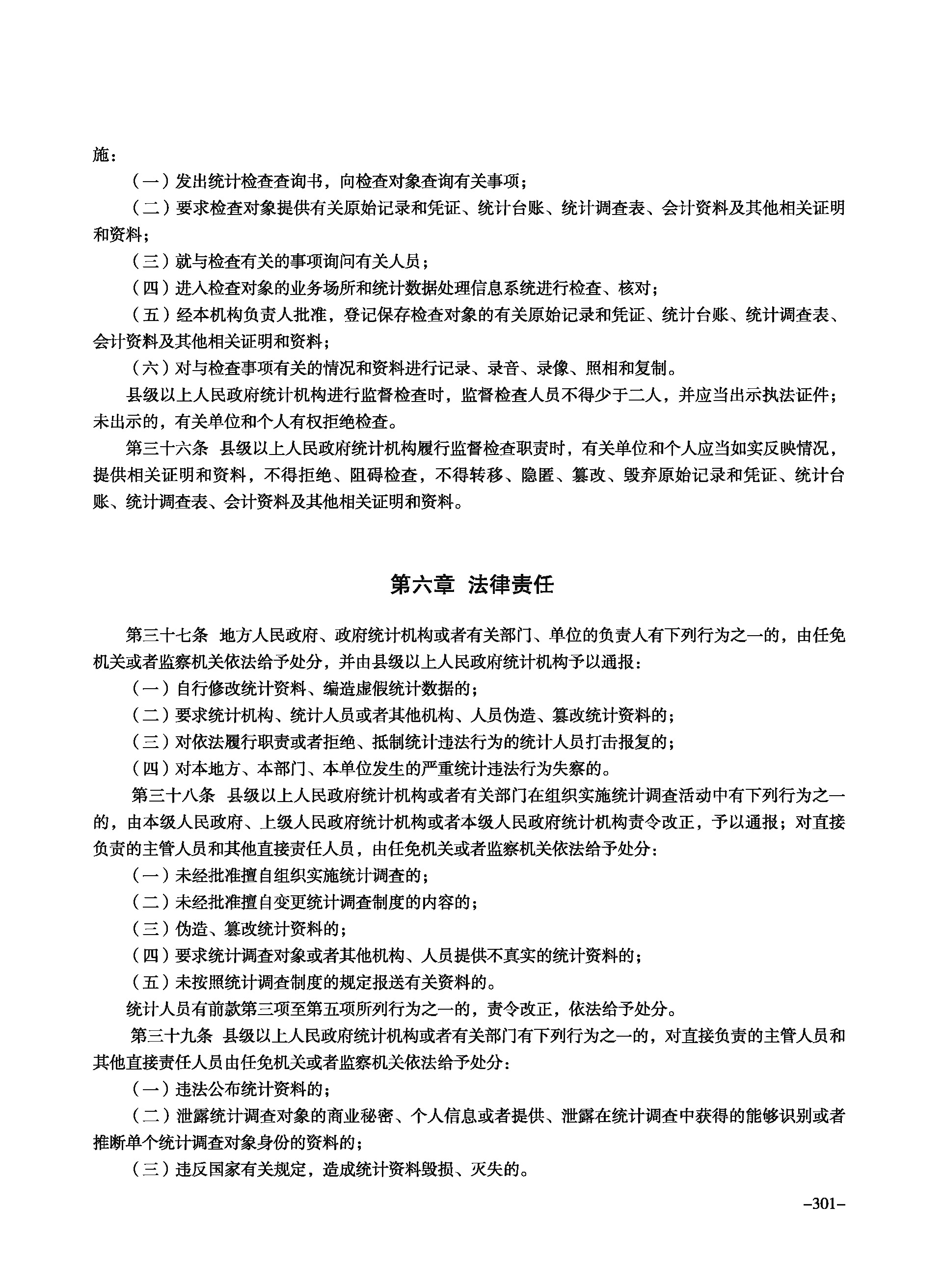 施：

（一）发出统计检查查询书，向检查对象查询有关事项；

（二）要求检查对象提供有关原始记录和凭证、统计台账、统计调查表、会计资料及其他相关证明和资料；

（三）就与检查有关的事项询问有关人员；

（四）进入检查对象的业务场所和统计数据处理信息系统进行检查、核对；

（五）经本机构负责人批准，登记保存检查对象的有关原始记录和凭证、统计台账、统计调查表、会计资料及其他相关证明和资料；

（六）对与检查事项有关的情况和资料进行记录、录音、录像、照相和复制。

县级以上人民政府统计机构进行监督检查时，监督检查人员不得少于二人，并应当出示执法证件；未出示的，有关单位和个人有权拒绝检查。

第三十六条 县级以上人民政府统计机构履行监督检查职责时，有关单位和个人应当如实反映情况，提供相关证明和资料，不得拒绝、阻碍检查，不得转移、隐匿、篡改、毁弃原始记录和凭证、统计台账、统计调查表、会计资料及其他相关证明和资料。

第六章 法律责任

第三十七条 地方人民政府、政府统计机构或者有关部门、单位的负责人有下列行为之一的，由任免机关或者监察机关依法给予处分，并由县级以上人民政府统计机构予以通报：

（一）自行修改统计资料、编造虚假统计数据的；

（二）要求统计机构、统计人员或者其他机构、人员伪造、篡改统计资料的；

（三）对依法履行职责或者拒绝、抵制统计违法行为的统计人员打击报复的；

（四）对本地方、本部门、本单位发生的严重统计违法行为失察的。

第三十八条 县级以上人民政府统计机构或者有关部门在组织实施统计调查活动中有下列行为之一的，由本级人民政府、上级人民政府统计机构或者本级人民政府统计机构责令改正，予以通报；对直接负责的主管人员和其他直接责任人员，由任免机关或者监察机关依法给予处分：

（一）未经批准擅自组织实施统计调查的；

（二）未经批准擅自变更统计调查制度的内容的；

（三）伪造、篡改统计资料的；

（四）要求统计调查对象或者其他机构、人员提供不真实的统计资料的；

（五）未按照统计调查制度的规定报送有关资料的。

统计人员有前款第三项至第五项所列行为之一的，责令改正，依法给予处分。

第三十九条 县级以上人民政府统计机构或者有关部门有下列行为之一的，对直接负责的主管人员和其他直接责任人员由任免机关或者监察机关依法给予处分：

（一）违法公布统计资料的；

（二）泄露统计调查对象的商业秘密、个人信息或者提供、泄露在统计调查中获得的能够识别或者推断单个统计调查对象身份的资料的；

（三）违反国家有关规定，造成统计资料毁损、灭失的。

–301–